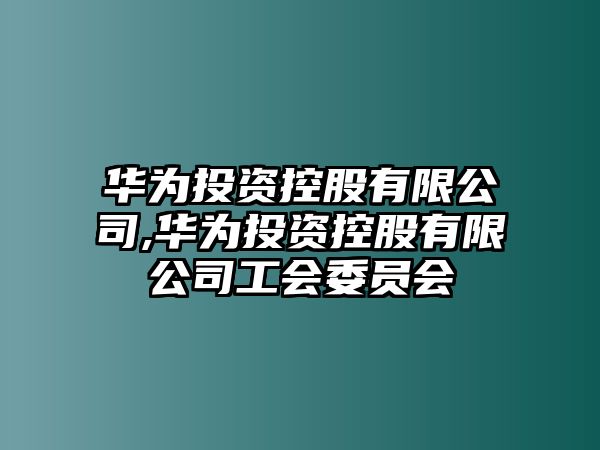 华为投资控股有限公司,华为投资控股有限公司工会委员会